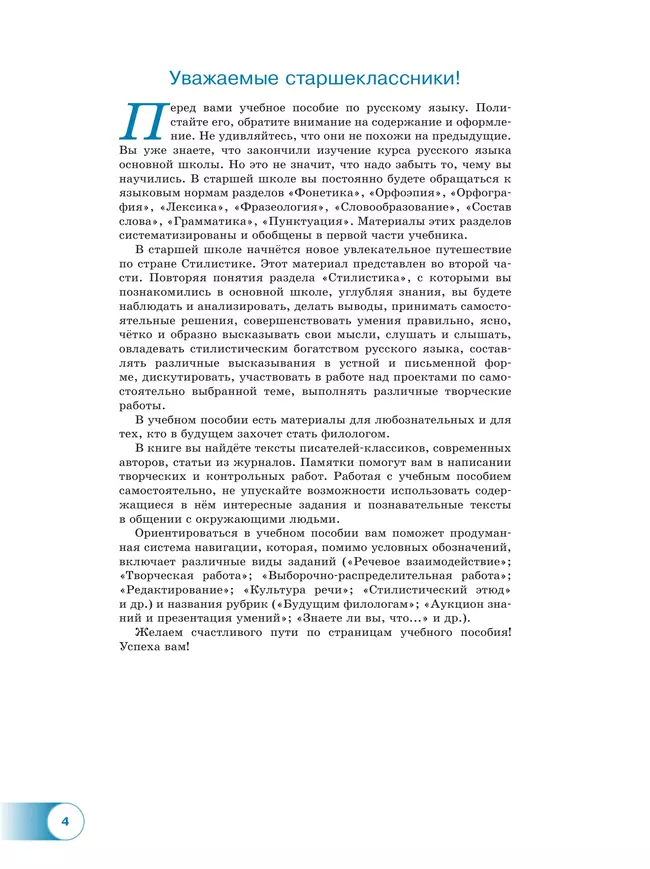 Уважаемые старшеклассники!

Перед вами учебное пособие по русскому языку. Полистайте его, обратите внимание на содержание и оформление. Не удивляйтесь, что они не похожи на предыдущие. Вы уже знаете, что закончили изучение курса русского языка основной школы. Но это не значит, что надо забыть то, чему вы научились. В старшей школе вы постоянно будете обращаться к языковым нормам разделов «Фонетика», «Орфоэпия», «Орфография», «Лексика», «Фразеология», «Словообразование», «Состав слова», «Грамматика», «Пунктуация». Материалы этих разделов систематизированы и обобщены в первой части учебника.

В старшей школе начнётся новое увлекательное путешествие по стране Стилистике. Этот материал представлен во второй части. Повторяя понятия раздела «Стилистика», с которыми вы познакомились в основной школе, углубляя знания, вы будете наблюдать и анализировать, делать выводы, принимать самостоятельные решения, совершенствовать умения правильно, ясно, чётко и образно высказывать свои мысли, слушать и слышать, овладевать стилистическим богатством русского языка, составлять различные высказывания в устной и письменной форме, дискутировать, участвовать в работе над проектами по самостоятельно выбранной теме, выполнять различные творческие работы.

В учебном пособии есть материалы для любознательных и для тех, кто в будущем захочет стать филологом.

В книге вы найдёте тексты писателей-классиков, современных авторов, статьи из журналов. Памятки помогут вам в написании творческих и контрольных работ. Работая с учебным пособием самостоятельно, не упускайте возможности использовать содержащиеся в нём интересные задания и познавательные тексты в общении с окружающими людьми.

Ориентироваться в учебном пособии вам поможет продуманная система навигации, которая, помимо условных обозначений, включает различные виды заданий («Речевое взаимодействие»; «Творческая работа»; «Выборочно-распределительная работа»; «Редактирование»; «Культура речи»; «Стилистический этюд» и др.) и названия рубрик («Будущим филологам»; «Аукцион знаний и презентация умений»; «Знаете ли вы, что...» и др.).

Желаем счастливого пути по страницам учебного пособия! Успеха вам!

4